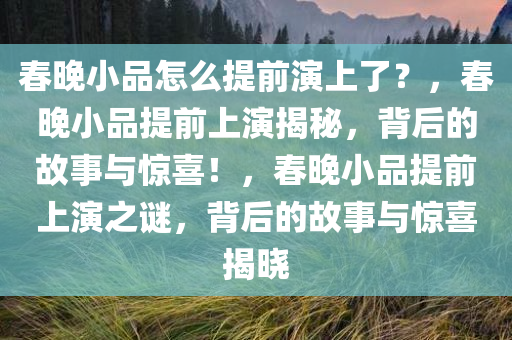 春晚小品怎么提前演上了？，春晚小品提前上演揭秘，背后的故事与惊喜！，春晚小品提前上演之谜，背后的故事与惊喜揭晓